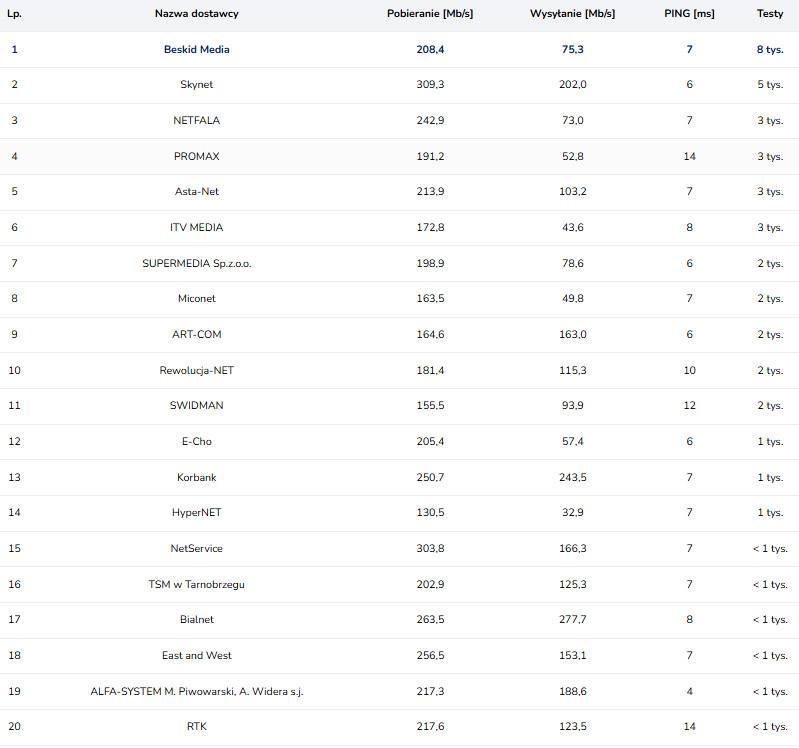 | Lp. | Nazwa dostawcy | Pobieranie [Mb/s] | Wysyłanie [Mb/s] | PING [ms] | Testy |
|---|---|---|---|---|---|
| 1 | Beskid Media | 208,4 | 75,3 | 7 | 8 tys. |
| 2 | Skynet | 309,3 | 202,0 | 6 | 5 tys. |
| 3 | NETFALA | 242,9 | 73,0 | 7 | 3 tys. |
| 4 | PROMAX | 191,2 | 52,8 | 14 | 3 tys. |
| 5 | Asta-Net | 213,9 | 103,2 | 7 | 3 tys. |
| 6 | ITV MEDIA | 172,8 | 43,6 | 8 | 3 tys. |
| 7 | SUPERMEDIA Sp.z.o.o. | 198,9 | 78,6 | 6 | 2 tys. |
| 8 | Miconet | 163,5 | 49,8 | 7 | 2 tys. |
| 9 | ART-COM | 164,6 | 163,0 | 6 | 2 tys. |
| 10 | Rewolucja-NET | 181,4 | 115,3 | 10 | 2 tys. |
| 11 | SWIDMAN | 155,5 | 93,9 | 12 | 2 tys. |
| 12 | E-Cho | 205,4 | 57,4 | 6 | 1 tys. |
| 13 | Korbank | 250,7 | 243,5 | 7 | 1 tys. |
| 14 | HyperNET | 130,5 | 32,9 | 7 | 1 tys. |
| 15 | NetService | 303,8 | 166,3 | 7 | < 1 tys. |
| 16 | TSM w Tarnobrzegu | 202,9 | 125,3 | 7 | < 1 tys. |
| 17 | Bialnet | 263,5 | 277,7 | 8 | < 1 tys. |
| 18 | East and West | 256,5 | 153,1 | 7 | < 1 tys. |
| 19 | ALFA-SYSTEM M. Piwowarski, A. Widera s.j. | 217,3 | 188,6 | 4 | < 1 tys. |
| 20 | RTK | 217,6 | 123,5 | 14 | < 1 tys. |